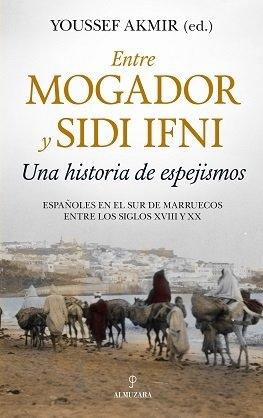 YOUSSEF AKMIR (ed.)

Entre
MOGADOR
y SIDI IFNI
Una historia de espejismos

ESPAÑOLES EN EL SUR DE MARRUECOS
ENTRE LOS SIGLOS XVIII Y XX

ALMUZARA